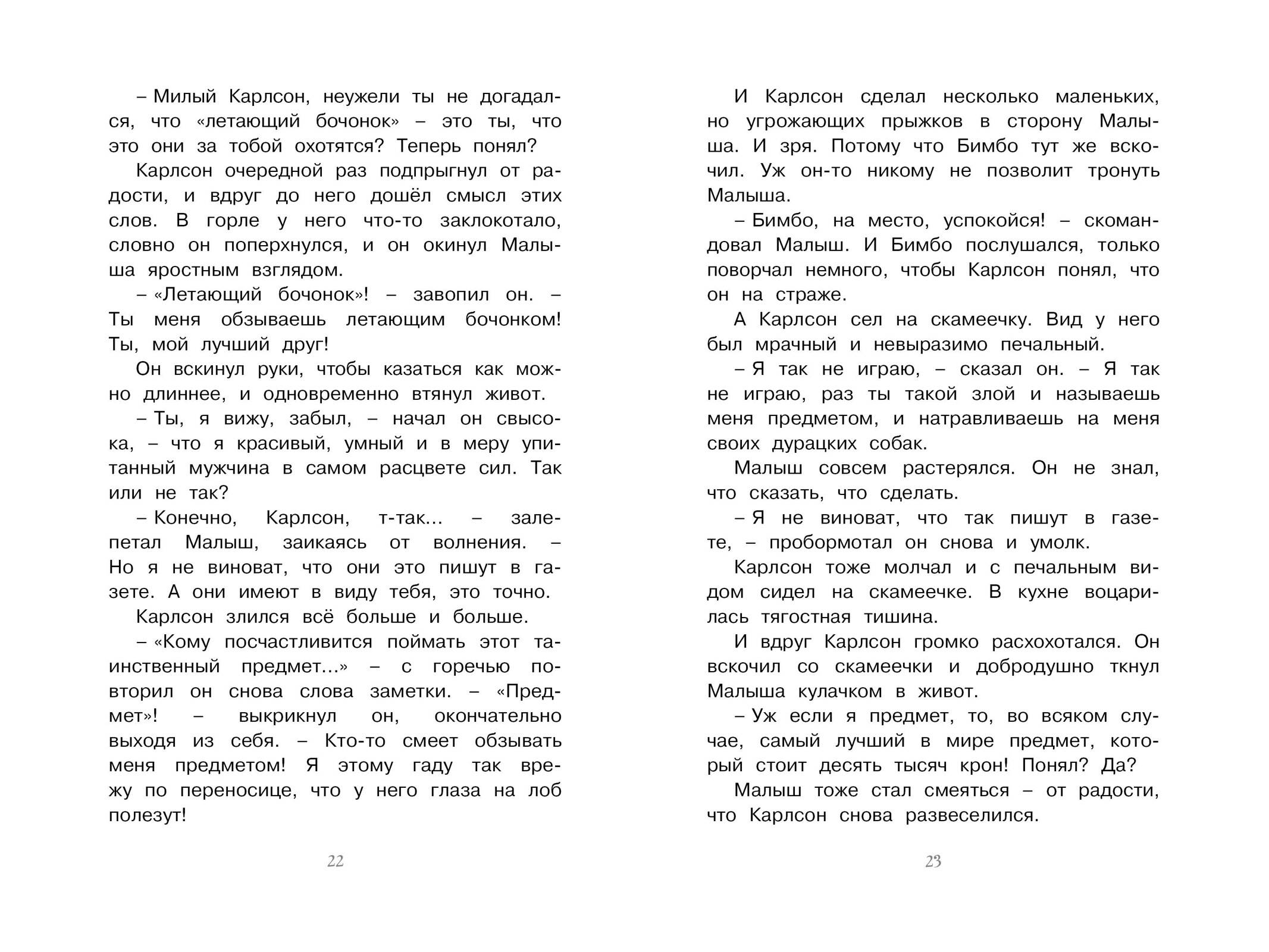 – Милый Карлсон, неужели ты не догадался, что «летающий бочонок» – это ты, что это они за тобой охотятся? Теперь понял?

Карлсон очередной раз подпрыгнул от радости, и вдруг до него дошёл смысл этих слов. В горле у него что-то заклокотало, словно он поперхнулся, и он окинул Малыша яростным взглядом.

– «Летающий бочонок»! – завопил он. – Ты меня обзываешь летающим бочонком! Ты, мой лучший друг!

Он вскинул руки, чтобы казаться как можно длиннее, и одновременно втянул живот.

– Ты, я вижу, забыл, – начал он свысока, – что я красивый, умный и в меру упитанный мужчина в самом расцвете сил. Так или не так?

– Конечно, Карлсон, т-так... – залепетал Малыш, заикаясь от волнения. – Но я не виноват, что они это пишут в газете. А они имеют в виду тебя, это точно.

Карлсон злился всё больше и больше.

– «Кому посчастливится поймать этот таинственный предмет...» – с горечью повторил он снова слова заметки. – «Предмет»! – выкрикнул он, окончательно выходя из себя. – Кто-то смеет обзывать меня предметом! Я этому гаду так врежу по переносице, что у него глаза на лоб полезут!

22

И Карлсон сделал несколько маленьких, но угрожающих прыжков в сторону Малыша. И зря. Потому что Бимбо тут же вскочил. Уж он-то никому не позволит тронуть Малыша.

– Бимбо, на место, успокойся! – скомандовал Малыш. И Бимбо послушался, только поворчал немного, чтобы Карлсон понял, что он на страже.

А Карлсон сел на скамеечку. Вид у него был мрачный и невыразимо печальный.

– Я так не играю, – сказал он. – Я так не играю, раз ты такой злой и называешь меня предметом, и натравливаешь на меня своих дурацких собак.

Малыш совсем растерялся. Он не знал, что сказать, что сделать.

– Я не виноват, что так пишут в газете, – пробормотал он снова и умолк.

Карлсон тоже молчал и с печальным видом сидел на скамеечке. В кухне воцарилась тягостная тишина.

И вдруг Карлсон громко расхохотался. Он вскочил со скамеечки и добродушно ткнул Малыша кулачком в живот.

– Уж если я предмет, то, во всяком случае, самый лучший в мире предмет, который стоит десять тысяч крон! Понял? Да?

Малыш тоже стал смеяться – от радости, что Карлсон снова развеселился.

23